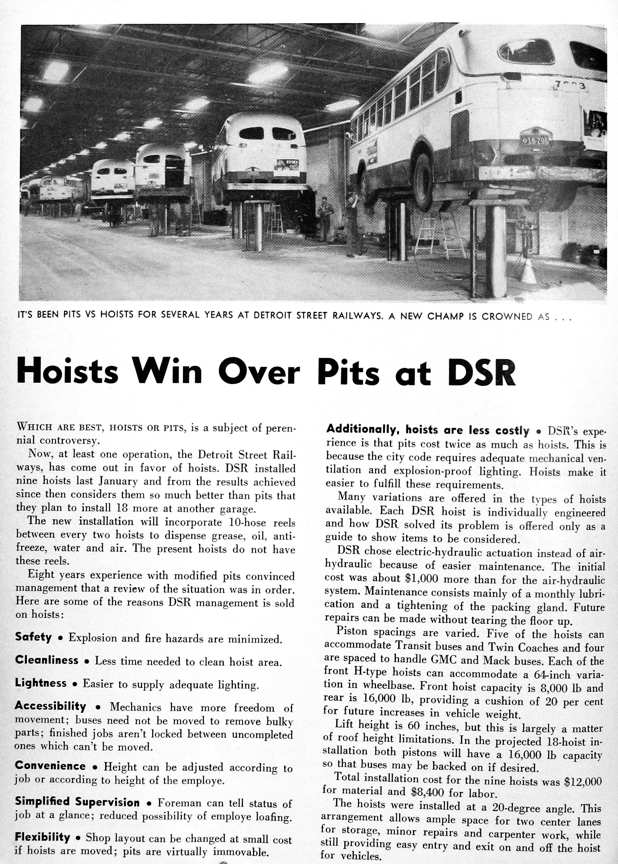 IT'S BEEN PITS VS HOISTS FOR SEVERAL YEARS AT DETROIT STREET RAILWAYS. A NEW CHAMP IS CROWNED AS . . .

Hoists Win Over Pits at DSR

WHICH ARE BEST, HOISTS OR PITS, is a subject of perennial controversy.

Now, at least one operation, the Detroit Street Railways, has come out in favor of hoists. DSR installed nine hoists last January and from the results achieved since then considers them so much better than pits that they plan to install 18 more at another garage.

The new installation will incorporate 10-hose reels between every two hoists to dispense grease, oil, antifreeze, water and air. The present hoists do not have these reels.

Eight years experience with modified pits convinced management that a review of the situation was in order. Here are some of the reasons DSR management is sold on hoists:

Safety • Explosion and fire hazards are minimized.

Cleanliness • Less time needed to clean hoist area.

Lightness • Easier to supply adequate lighting.

Accessibility • Mechanics have more freedom of movement; buses need not be moved to remove bulky parts; finished jobs aren't locked between uncompleted ones which can't be moved.

Convenience • Height can be adjusted according to job or according to height of the employe.

Simplified Supervision • Foreman can tell status of job at a glance; reduced possibility of employe loafing.

Flexibility • Shop layout can be changed at small cost if hoists are moved; pits are virtually immovable.

Additionally, hoists are less costly • DSR's experience is that pits cost twice as much as hoists. This is because the city code requires adequate mechanical ventilation and explosion-proof lighting. Hoists make it easier to fulfill these requirements.

Many variations are offered in the types of hoists available. Each DSR hoist is individually engineered and how DSR solved its problem is offered only as a guide to show items to be considered.

DSR chose electric-hydraulic actuation instead of air-hydraulic because of easier maintenance. The initial cost was about $1,000 more than for the air-hydraulic system. Maintenance consists mainly of a monthly lubrication and a tightening of the packing gland. Future repairs can be made without tearing the floor up.

Piston spacings are varied. Five of the hoists can accommodate Transit buses and Twin Coaches and four are spaced to handle GMC and Mack buses. Each of the front H-type hoists can accommodate a 64-inch variation in wheelbase. Front hoist capacity is 8,000 lb and rear is 16,000 lb, providing a cushion of 20 per cent for future increases in vehicle weight.

Lift height is 60 inches, but this is largely a matter of roof height limitations. In the projected 18-hoist installation both pistons will have a 16,000 lb capacity so that buses may be backed on if desired.

Total installation cost for the nine hoists was $12,000 for material and $8,400 for labor.

The hoists were installed at a 20-degree angle. This arrangement allows ample space for two center lanes for storage, minor repairs and carpenter work, while still providing easy entry and exit on and off the hoist for vehicles.